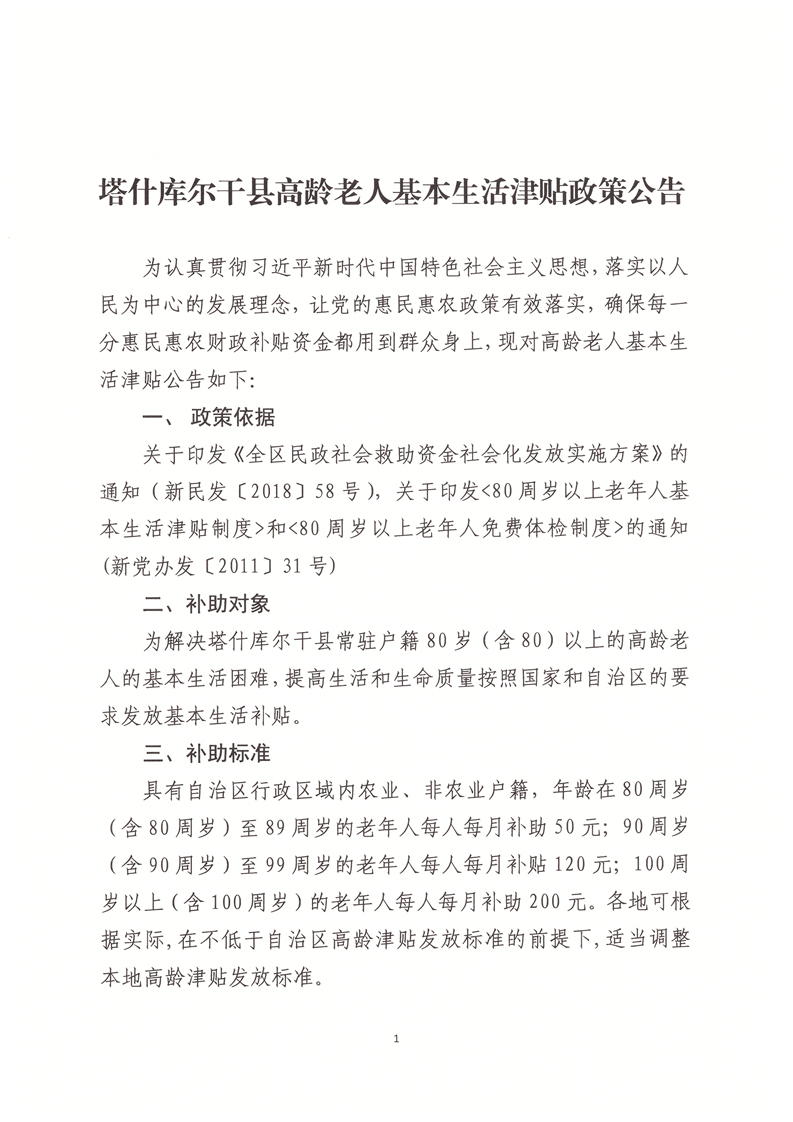 塔什库尔干县高龄老人基本生活津贴政策公告

为认真贯彻习近平新时代中国特色社会主义思想，落实以人民为中心的发展理念，让党的惠民惠农政策有效落实，确保每一分惠民惠农财政补贴资金都用到群众身上，现对高龄老人基本生活津贴公告如下：

一、 政策依据

关于印发《全区民政社会救助资金社会化发放实施方案》的通知（新民发〔2018〕58号），关于印发<80周岁以上老年人基本生活津贴制度>和<80周岁以上老年人免费体检制度>的通知(新党办发〔2011〕31号)

二、补助对象

为解决塔什库尔干县常驻户籍80岁（含80）以上的高龄老人的基本生活困难，提高生活和生命质量按照国家和自治区的要求发放基本生活补贴。

三、补助标准

具有自治区行政区域内农业、非农业户籍，年龄在80周岁（含80周岁）至89周岁的老年人每人每月补助50元；90周岁（含90周岁）至99周岁的老年人每人每月补贴120元；100周岁以上（含100周岁）的老年人每人每月补助200元。各地可根据实际，在不低于自治区高龄津贴发放标准的前提下，适当调整本地高龄津贴发放标准。

1